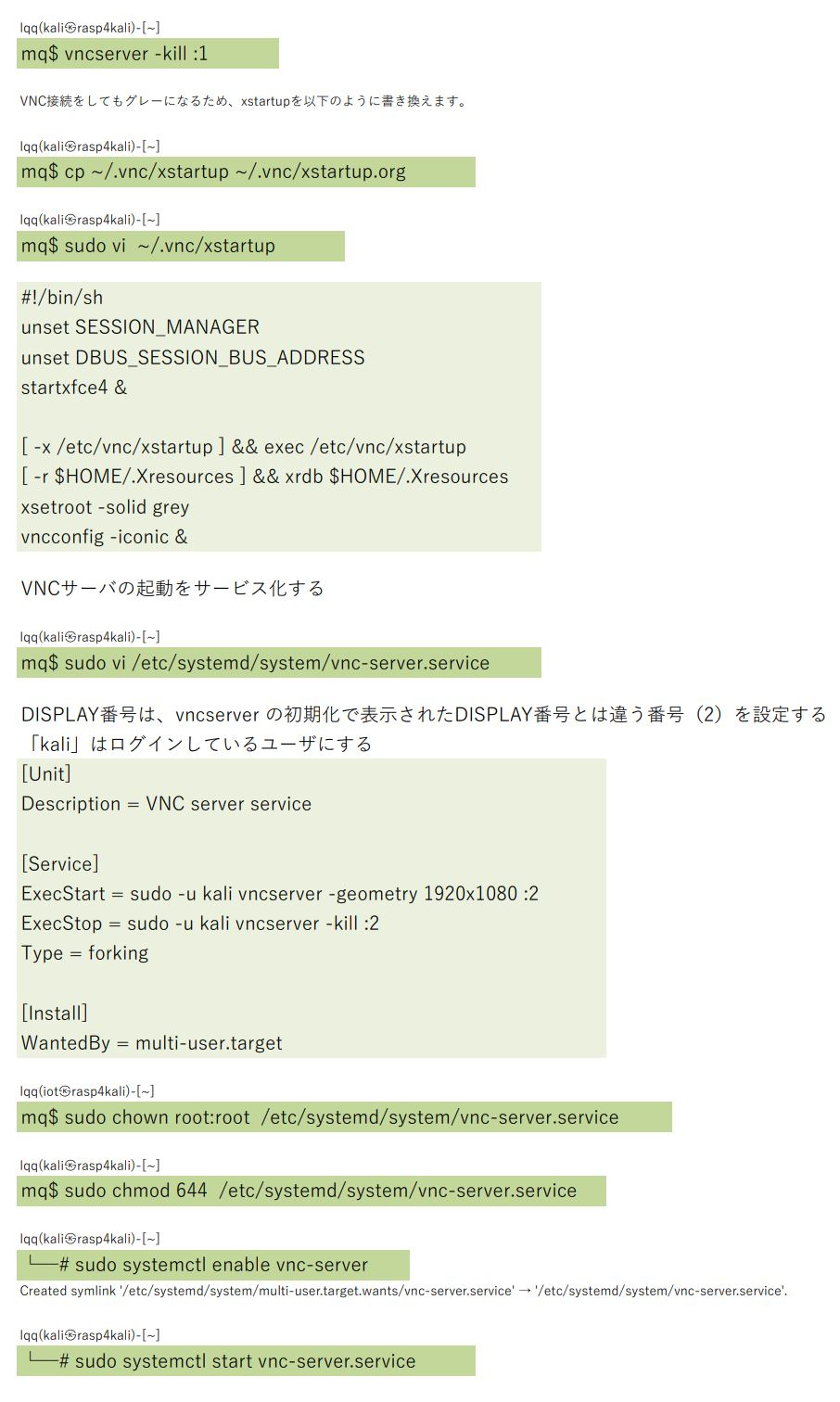 lqq(kali㉿rasp4kali)-[~]
mq$ vncserver -kill :1

VNC接続をしてもグレーになるため、xstartupを以下のように書き換えます。

lqq(kali㉿rasp4kali)-[~]
mq$ cp ~/.vnc/xstartup ~/.vnc/xstartup.org

lqq(kali㉿rasp4kali)-[~]
mq$ sudo vi ~/.vnc/xstartup

#!/bin/sh
unset SESSION_MANAGER
unset DBUS_SESSION_BUS_ADDRESS
startxfce4 &

[ -x /etc/vnc/xstartup ] && exec /etc/vnc/xstartup
[ -r $HOME/.Xresources ] && xrdb $HOME/.Xresources
xsetroot -solid grey
vncconfig -iconic &

VNCサーバの起動をサービス化する

lqq(kali㉿rasp4kali)-[~]
mq$ sudo vi /etc/systemd/system/vnc-server.service

DISPLAY番号は、vncserver の初期化で表示されたDISPLAY番号とは違う番号（2）を設定する
「kali」はログインしているユーザにする

[Unit]
Description = VNC server service

[Service]
ExecStart = sudo -u kali vncserver -geometry 1920x1080 :2
ExecStop = sudo -u kali vncserver -kill :2
Type = forking

[Install]
WantedBy = multi-user.target

lqq(iot㉿rasp4kali)-[~]
mq$ sudo chown root:root /etc/systemd/system/vnc-server.service

lqq(kali㉿rasp4kali)-[~]
mq$ sudo chmod 644 /etc/systemd/system/vnc-server.service

lqq(kali㉿rasp4kali)-[~]
└─# sudo systemctl enable vnc-server
Created symlink '/etc/systemd/system/multi-user.target.wants/vnc-server.service' → '/etc/systemd/system/vnc-server.service'.

lqq(kali㉿rasp4kali)-[~]
└─# sudo systemctl start vnc-server.service